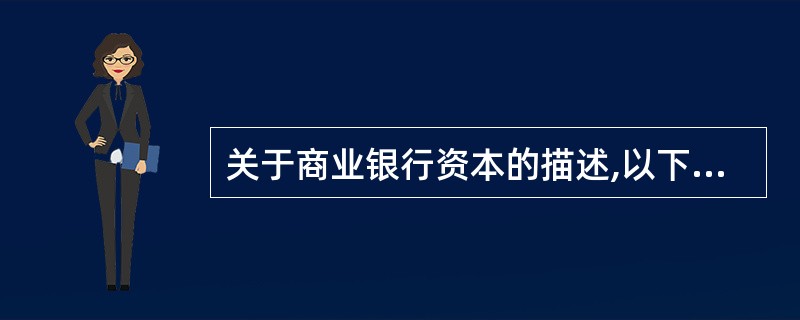 关于商业银行资本的描述,以下...